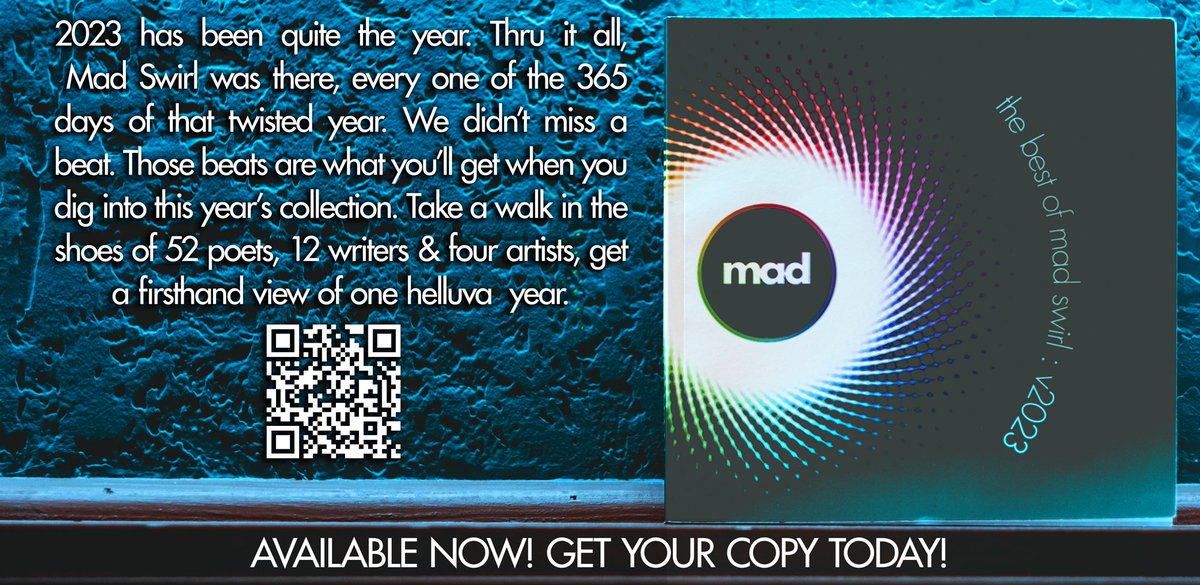 2023 has been quite the year. Thru it all, Mad Swirl was there, every one of the 365 days of that twisted year. We didn't miss a beat. Those beats are what you'll get when you dig into this year's collection. Take a walk in the shoes of 52 poets, 12 writers & four artists, get a firsthand view of one helluva year.

mad

the best of mad swirl : v2023

AVAILABLE NOW! GET YOUR COPY TODAY!